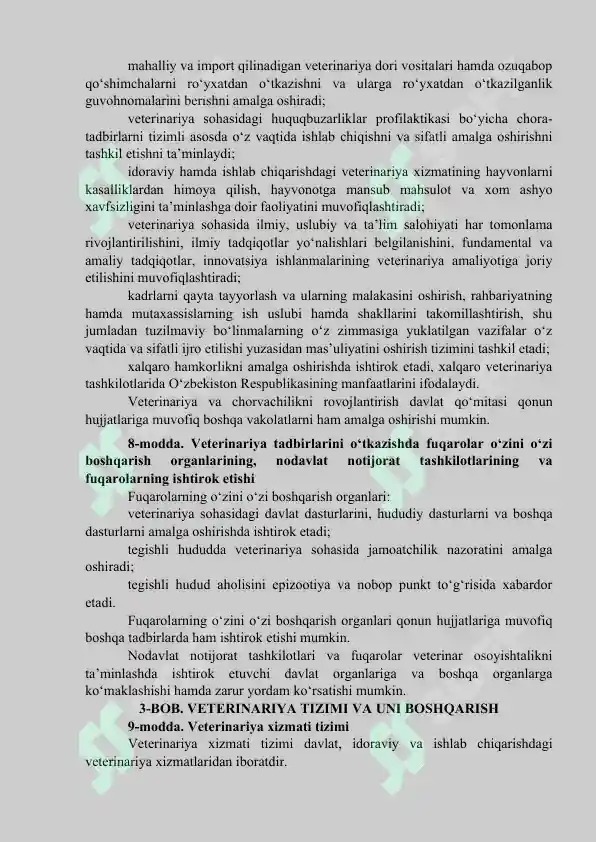 mahalliy va import qilinadigan veterinariya dori vositalari hamda ozuqabop qo'shimchalarni ro'yxatdan o'tkazishni va ularga ro'yxatdan o'tkazilganlik guvohnomalarini berishni amalga oshiradi;

veterinariya sohasidagi huquqbuzarliklar profilaktikasi bo'yicha chora-tadbirlarni tizimli asosda o'z vaqtida ishlab chiqishni va sifatli amalga oshirishni tashkil etishni ta'minlaydi;

idoraviy hamda ishlab chiqarishdagi veterinariya xizmatining hayvonlarni kasalliklardan himoya qilish, hayvonotga mansub mahsulot va xom ashyo xavfsizligini ta'minlashga doir faoliyatini muvofiqlashtiradi;

veterinariya sohasida ilmiy, uslubiy va ta'lim salohiyati har tomonlama rivojlantirilishini, ilmiy tadqiqotlar yo'nalishlari belgilanishini, fundamental va amaliy tadqiqotlar, innovatsiya ishlanmalarining veterinariya amaliyotiga joriy etilishini muvofiqlashtiradi;

kadrlarni qayta tayyorlash va ularning malakasini oshirish, rahbariyatning hamda mutaxassislarning ish uslubi hamda shakllarini takomillashtirish, shu jumladan tuzilmaviy bo'linmalarning o'z zimmasiga yuklatilgan vazifalar o'z vaqtida va sifatli ijro etilishi yuzasidan mas'uliyatini oshirish tizimini tashkil etadi;

xalqaro hamkorlikni amalga oshirishda ishtirok etadi, xalqaro veterinariya tashkilotlarida O'zbekiston Respublikasining manfaatlarini ifodalaydi.

Veterinariya va chorvachilikni rovojlantirish davlat qo'mitasi qonun hujjatlariga muvofiq boshqa vakolatlarni ham amalga oshirishi mumkin.

8-modda. Veterinariya tadbirlarini o'tkazishda fuqarolar o'zini o'zi boshqarish organlarining, nodavlat notijorat tashkilotlarining va fuqarolarning ishtirok etishi

Fuqarolarning o'zini o'zi boshqarish organlari:

veterinariya sohasidagi davlat dasturlarini, hududiy dasturlarni va boshqa dasturlarni amalga oshirishda ishtirok etadi;

tegishli hududda veterinariya sohasida jamoatchilik nazoratini amalga oshiradi;

tegishli hudud aholisini epizootiya va nobop punkt to'g'risida xabardor etadi.

Fuqarolarning o'zini o'zi boshqarish organlari qonun hujjatlariga muvofiq boshqa tadbirlarda ham ishtirok etishi mumkin.

Nodavlat notijorat tashkilotlari va fuqarolar veterinar osoyishtalikni ta'minlashda ishtirok etuvchi davlat organlariga va boshqa organlarga ko'maklashishi hamda zarur yordam ko'rsatishi mumkin.

3-BOB. VETERINARIYA TIZIMI VA UNI BOSHQARISH

9-modda. Veterinariya xizmati tizimi

Veterinariya xizmati tizimi davlat, idoraviy va ishlab chiqarishdagi veterinariya xizmatlaridan iboratdir.